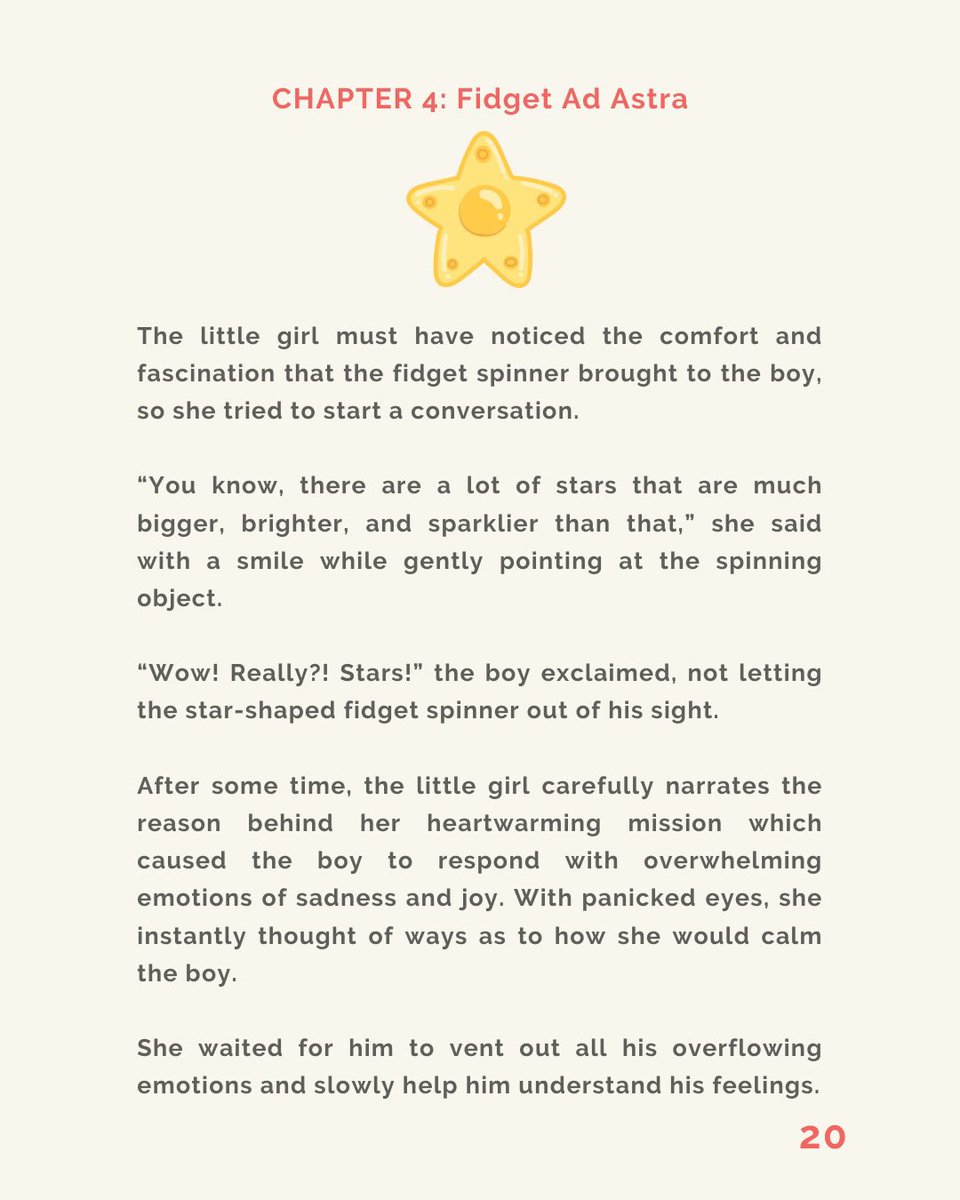 CHAPTER 4: Fidget Ad Astra

The little girl must have noticed the comfort and fascination that the fidget spinner brought to the boy, so she tried to start a conversation.

“You know, there are a lot of stars that are much bigger, brighter, and sparklier than that,” she said with a smile while gently pointing at the spinning object.

“Wow! Really?! Stars!” the boy exclaimed, not letting the star-shaped fidget spinner out of his sight.

After some time, the little girl carefully narrates the reason behind her heartwarming mission which caused the boy to respond with overwhelming emotions of sadness and joy. With panicked eyes, she instantly thought of ways as to how she would calm the boy.

She waited for him to vent out all his overflowing emotions and slowly help him understand his feelings.

20